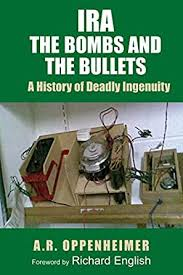 IRA
THE BOMBS AND THE BULLETS
A History of Deadly Ingenuity

A.R. OPPENHEIMER
Foreword by Richard English